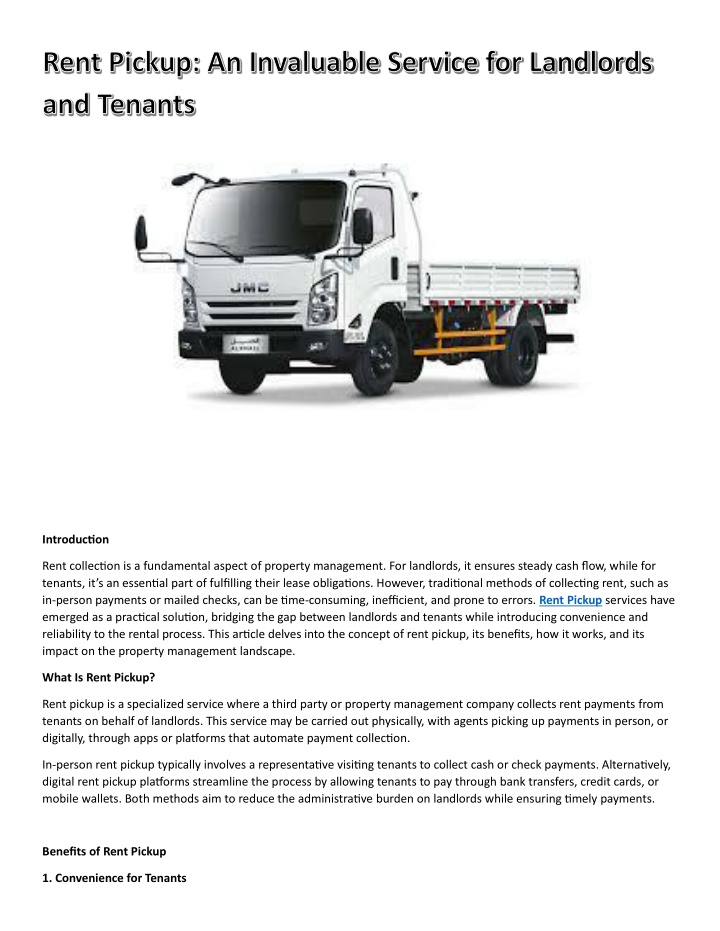 Rent Pickup: An Invaluable Service for Landlords and Tenants

JMC

Introduction

Rent collection is a fundamental aspect of property management. For landlords, it ensures steady cash flow, while for tenants, it's an essential part of fulfilling their lease obligations. However, traditional methods of collecting rent, such as in-person payments or mailed checks, can be time-consuming, inefficient, and prone to errors. Rent Pickup services have emerged as a practical solution, bridging the gap between landlords and tenants while introducing convenience and reliability to the rental process. This article delves into the concept of rent pickup, its benefits, how it works, and its impact on the property management landscape.

What Is Rent Pickup?

Rent pickup is a specialized service where a third party or property management company collects rent payments from tenants on behalf of landlords. This service may be carried out physically, with agents picking up payments in person, or digitally, through apps or platforms that automate payment collection.

In-person rent pickup typically involves a representative visiting tenants to collect cash or check payments. Alternatively, digital rent pickup platforms streamline the process by allowing tenants to pay through bank transfers, credit cards, or mobile wallets. Both methods aim to reduce the administrative burden on landlords while ensuring timely payments.

Benefits of Rent Pickup

1. Convenience for Tenants